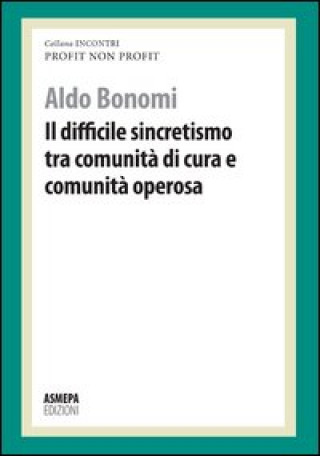 Collana INCONTRI
PROFIT NON PROFIT

Aldo Bonomi

Il difficile sincretismo tra comunità di cura e comunità operosa

ASMEPA
EDIZIONI